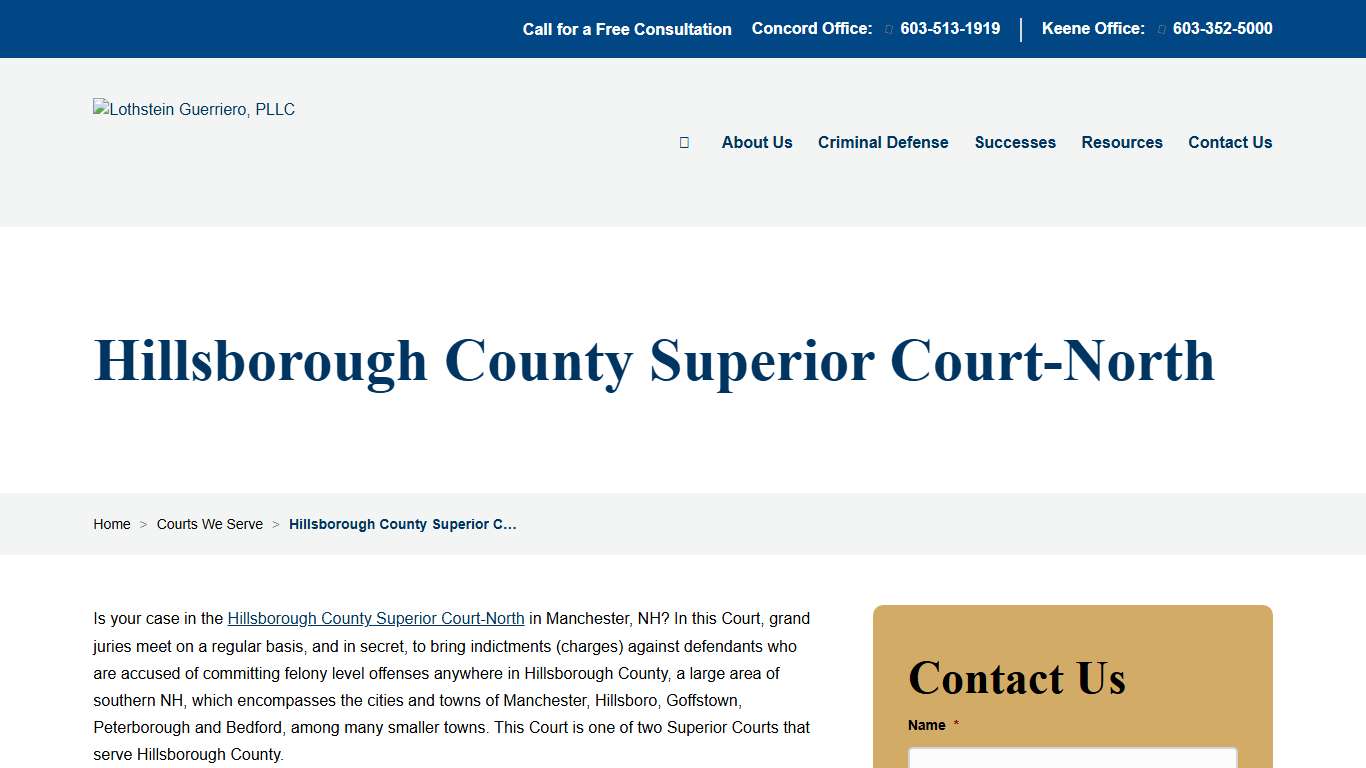 Call for a Free Consultation Concord Office: 603-513-1919 Keene Office: 603-352-5000

Lothstein Guerriero, PLLC

About Us Criminal Defense Successes Resources Contact Us

Hillsborough County Superior Court-North

Home > Courts We Serve > Hillsborough County Superior C...

Is your case in the Hillsborough County Superior Court-North in Manchester, NH? In this Court, grand juries meet on a regular basis, and in secret, to bring indictments (charges) against defendants who are accused of committing felony level offenses anywhere in Hillsborough County, a large area of southern NH, which encompasses the cities and towns of Manchester, Hillsboro, Goffstown, Peterborough and Bedford, among many smaller towns. This Court is one of two Superior Courts that serve Hillsborough County.

Contact Us

Name *